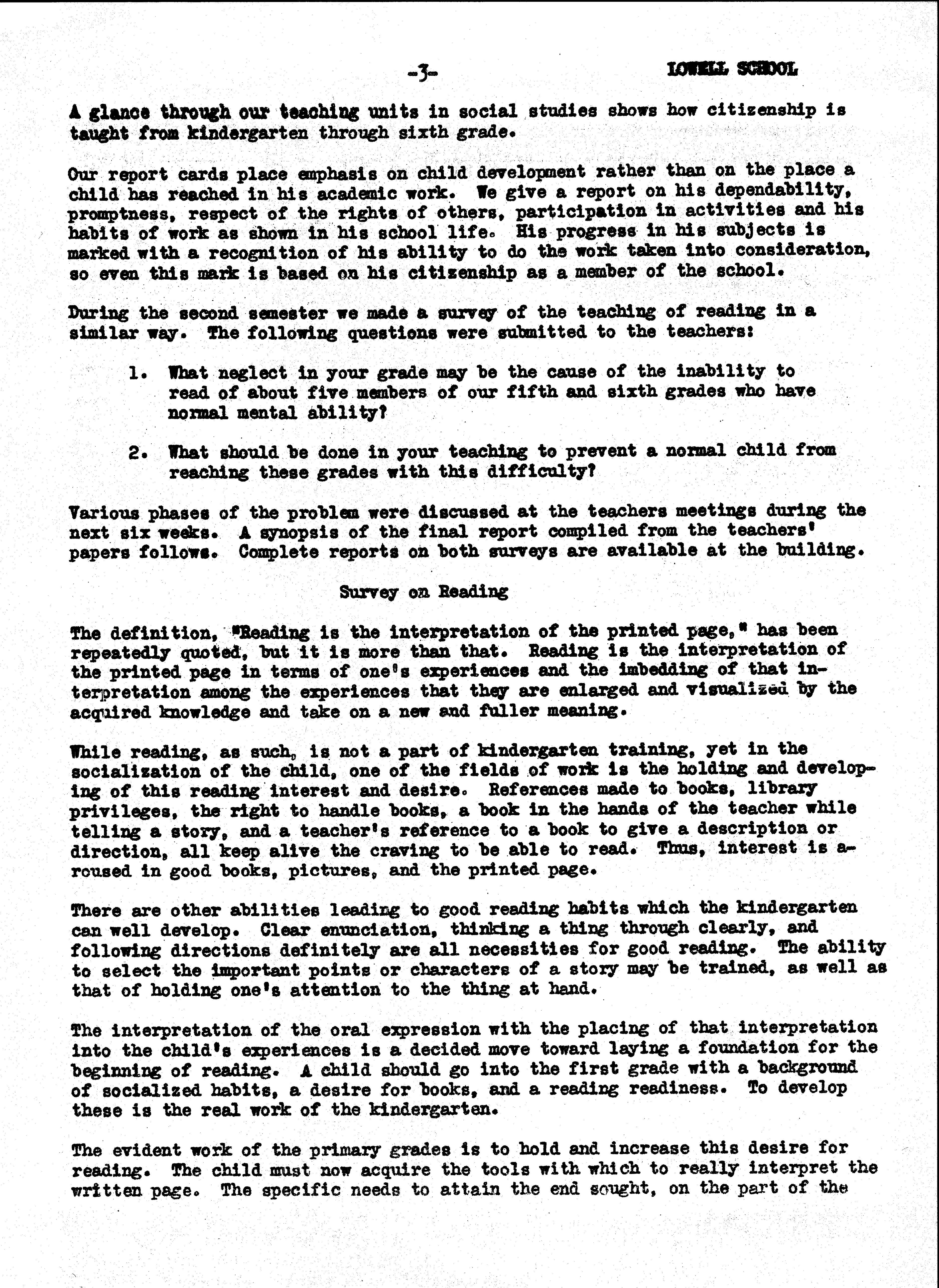 -3-

LOWELL SCHOOL

A glance through our teaching units in social studies shows how citizenship is taught from kindergarten through sixth grade.

Our report cards place emphasis on child development rather than on the place a child has reached in his academic work. We give a report on his dependability, promptness, respect of the rights of others, participation in activities and his habits of work as shown in his school life. His progress in his subjects is marked with a recognition of his ability to do the work taken into consideration, so even this mark is based on his citizenship as a member of the school.

During the second semester we made a survey of the teaching of reading in a similar way. The following questions were submitted to the teachers:

1. What neglect in your grade may be the cause of the inability to read of about five members of our fifth and sixth grades who have normal mental ability?

2. What should be done in your teaching to prevent a normal child from reaching these grades with this difficulty?

Various phases of the problem were discussed at the teachers meetings during the next six weeks. A synopsis of the final report compiled from the teachers' papers follows. Complete reports on both surveys are available at the building.

Survey on Reading

The definition, "Reading is the interpretation of the printed page," has been repeatedly quoted, but it is more than that. Reading is the interpretation of the printed page in terms of one's experiences and the imbedding of that interpretation among the experiences that they are enlarged and visualized by the acquired knowledge and take on a new and fuller meaning.

While reading, as such, is not a part of kindergarten training, yet in the socialization of the child, one of the fields of work is the holding and developing of this reading interest and desire. References made to books, library privileges, the right to handle books, a book in the hands of the teacher while telling a story, and a teacher's reference to a book to give a description or direction, all keep alive the craving to be able to read. Thus, interest is aroused in good books, pictures, and the printed page.

There are other abilities leading to good reading habits which the kindergarten can well develop. Clear enunciation, thinking a thing through clearly, and following directions definitely are all necessities for good reading. The ability to select the important points or characters of a story may be trained, as well as that of holding one's attention to the thing at hand.

The interpretation of the oral expression with the placing of that interpretation into the child's experiences is a decided move toward laying a foundation for the beginning of reading. A child should go into the first grade with a background of socialized habits, a desire for books, and a reading readiness. To develop these is the real work of the kindergarten.

The evident work of the primary grades is to hold and increase this desire for reading. The child must now acquire the tools with which to really interpret the written page. The specific needs to attain the end sought, on the part of the